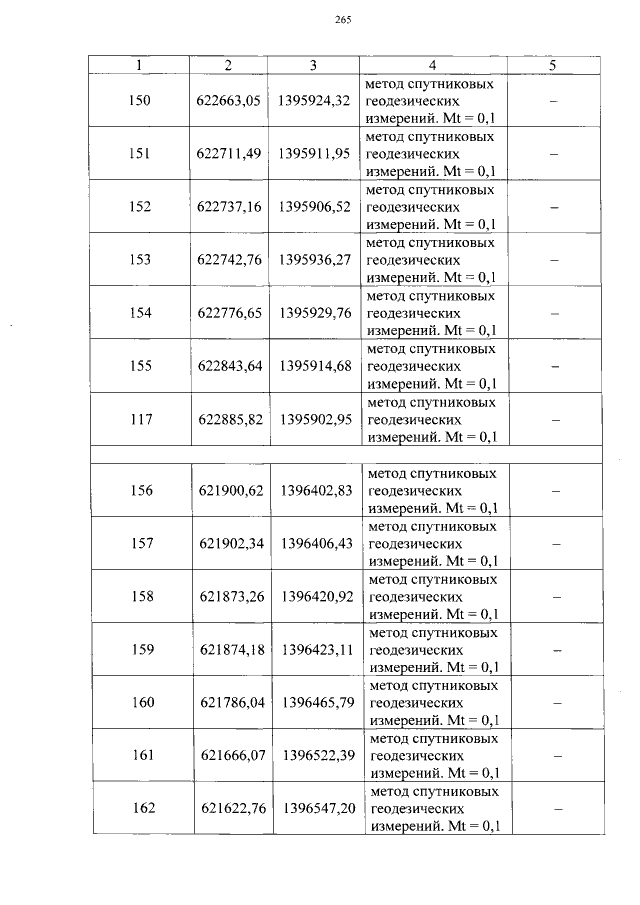 265

| 1 | 2 | 3 | 4 | 5 |
|---|---|---|---|---|
| 150 | 622663,05 | 1395924,32 | метод спутниковых геодезических измерений. Mt = 0,1 | – |
| 151 | 622711,49 | 1395911,95 | метод спутниковых геодезических измерений. Mt = 0,1 | – |
| 152 | 622737,16 | 1395906,52 | метод спутниковых геодезических измерений. Mt = 0,1 | – |
| 153 | 622742,76 | 1395936,27 | метод спутниковых геодезических измерений. Mt = 0,1 | – |
| 154 | 622776,65 | 1395929,76 | метод спутниковых геодезических измерений. Mt = 0,1 | – |
| 155 | 622843,64 | 1395914,68 | метод спутниковых геодезических измерений. Mt = 0,1 | – |
| 117 | 622885,82 | 1395902,95 | метод спутниковых геодезических измерений. Mt = 0,1 | – |
| | | | | |
| 156 | 621900,62 | 1396402,83 | метод спутниковых геодезических измерений. Mt = 0,1 | – |
| 157 | 621902,34 | 1396406,43 | метод спутниковых геодезических измерений. Mt = 0,1 | – |
| 158 | 621873,26 | 1396420,92 | метод спутниковых геодезических измерений. Mt = 0,1 | – |
| 159 | 621874,18 | 1396423,11 | метод спутниковых геодезических измерений. Mt = 0,1 | – |
| 160 | 621786,04 | 1396465,79 | метод спутниковых геодезических измерений. Mt = 0,1 | – |
| 161 | 621666,07 | 1396522,39 | метод спутниковых геодезических измерений. Mt = 0,1 | – |
| 162 | 621622,76 | 1396547,20 | метод спутниковых геодезических измерений. Mt = 0,1 | – |